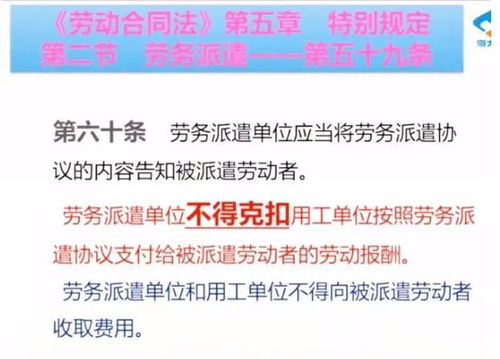 《劳动合同法》第五章　特别规定
第二节　劳务派遣——第五十九条

第六十条　劳务派遣单位应当将劳务派遣协议的内容告知被派遣劳动者。

劳务派遣单位不得克扣用工单位按照劳务派遣协议支付给被派遣劳动者的劳动报酬。

劳务派遣单位和用工单位不得向被派遣劳动者收取费用。